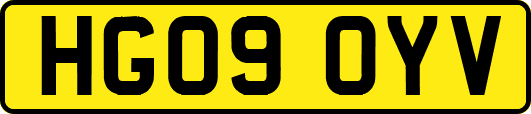 HG09 OYV